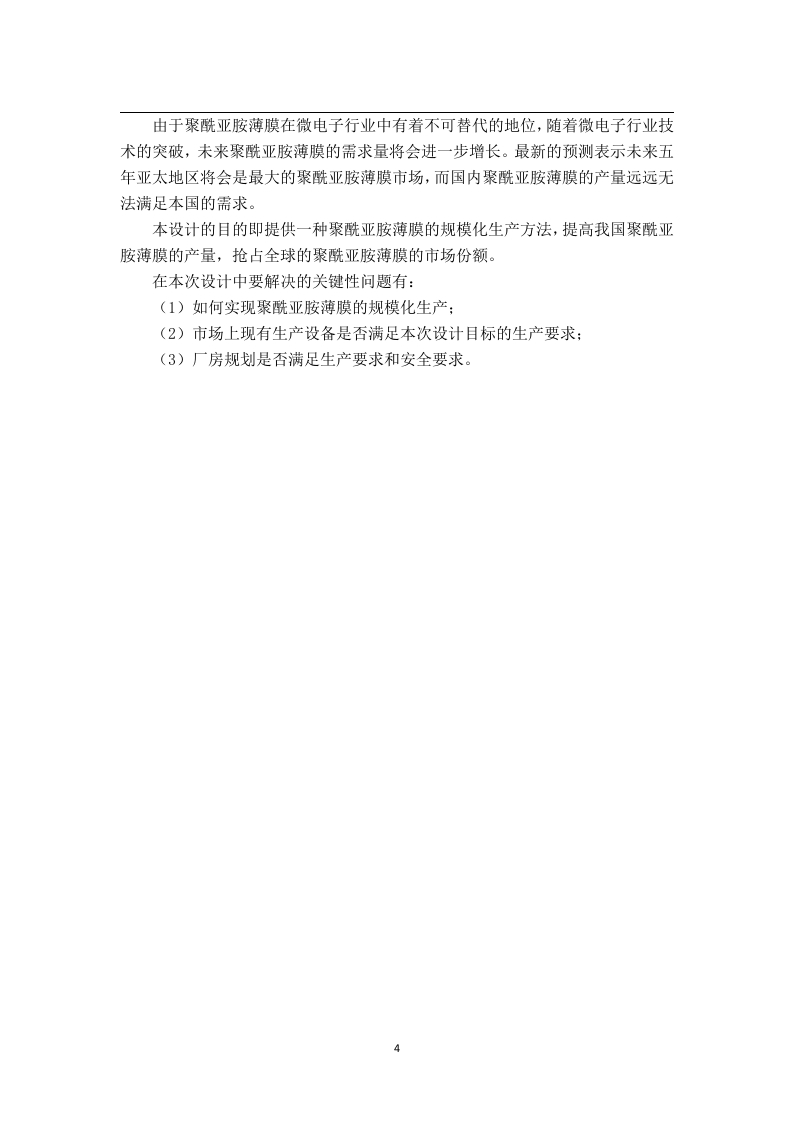 由于聚酰亚胺薄膜在微电子行业中有着不可替代的地位，随着微电子行业技术的突破，未来聚酰亚胺薄膜的需求量将会进一步增长。最新的预测表示未来五年亚太地区将会是最大的聚酰亚胺薄膜市场，而国内聚酰亚胺薄膜的产量远远无法满足本国的需求。

本设计的目的即提供一种聚酰亚胺薄膜的规模化生产方法，提高我国聚酰亚胺薄膜的产量，抢占全球的聚酰亚胺薄膜的市场份额。

在本次设计中要解决的关键性问题有：

（1）如何实现聚酰亚胺薄膜的规模化生产；

（2）市场上现有生产设备是否满足本次设计目标的生产要求；

（3）厂房规划是否满足生产要求和安全要求。

4